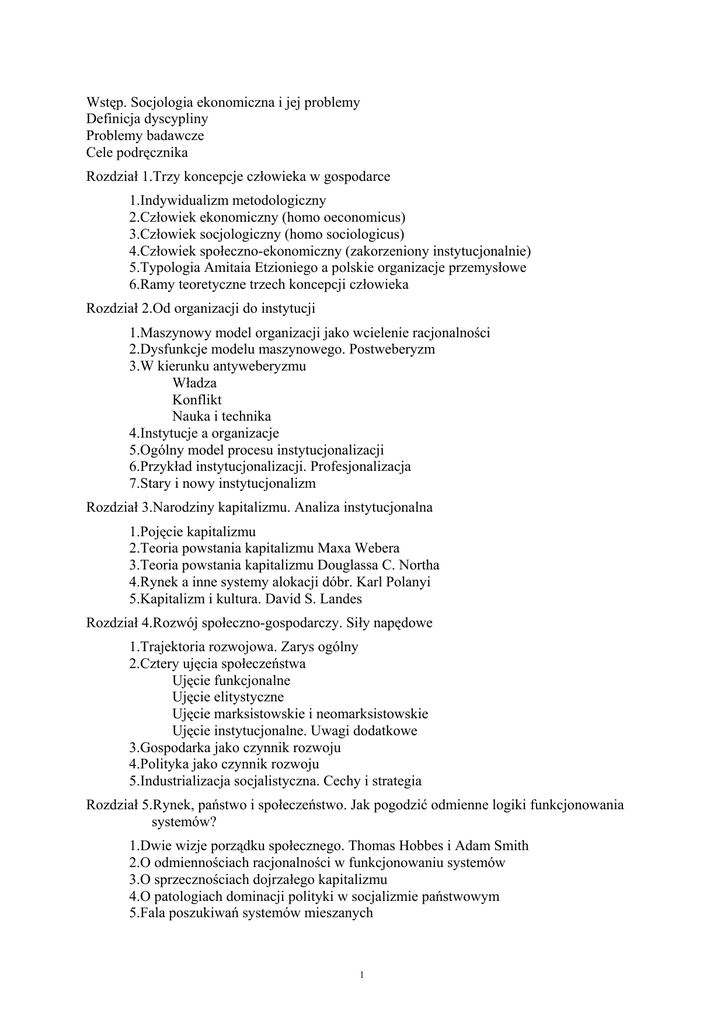 Wstęp. Socjologia ekonomiczna i jej problemy
Definicja dyscypliny
Problemy badawcze
Cele podręcznika

Rozdział 1.Trzy koncepcje człowieka w gospodarce

1.Indywidualizm metodologiczny
2.Człowiek ekonomiczny (homo oeconomicus)
3.Człowiek socjologiczny (homo sociologicus)
4.Człowiek społeczno-ekonomiczny (zakorzeniony instytucjonalnie)
5.Typologia Amitaia Etzioniego a polskie organizacje przemysłowe
6.Ramy teoretyczne trzech koncepcji człowieka

Rozdział 2.Od organizacji do instytucji

1.Maszynowy model organizacji jako wcielenie racjonalności
2.Dysfunkcje modelu maszynowego. Postweberyzm
3.W kierunku antyweberyzmu
Władza
Konflikt
Nauka i technika
4.Instytucje a organizacje
5.Ogólny model procesu instytucjonalizacji
6.Przykład instytucjonalizacji. Profesjonalizacja
7.Stary i nowy instytucjonalizm

Rozdział 3.Narodziny kapitalizmu. Analiza instytucjonalna

1.Pojęcie kapitalizmu
2.Teoria powstania kapitalizmu Maxa Webera
3.Teoria powstania kapitalizmu Douglassa C. Northa
4.Rynek a inne systemy alokacji dóbr. Karl Polanyi
5.Kapitalizm i kultura. David S. Landes

Rozdział 4.Rozwój społeczno-gospodarczy. Siły napędowe

1.Trajektoria rozwojowa. Zarys ogólny
2.Cztery ujęcia społeczeństwa
Ujęcie funkcjonalne
Ujęcie elitystyczne
Ujęcie marksistowskie i neomarksistowskie
Ujęcie instytucjonalne. Uwagi dodatkowe
3.Gospodarka jako czynnik rozwoju
4.Polityka jako czynnik rozwoju
5.Industrializacja socjalistyczna. Cechy i strategia

Rozdział 5.Rynek, państwo i społeczeństwo. Jak pogodzić odmienne logiki funkcjonowania systemów?

1.Dwie wizje porządku społecznego. Thomas Hobbes i Adam Smith
2.O odmiennościach racjonalności w funkcjonowaniu systemów
3.O sprzecznościach dojrzałego kapitalizmu
4.O patologiach dominacji polityki w socjalizmie państwowym
5.Fala poszukiwań systemów mieszanych

1